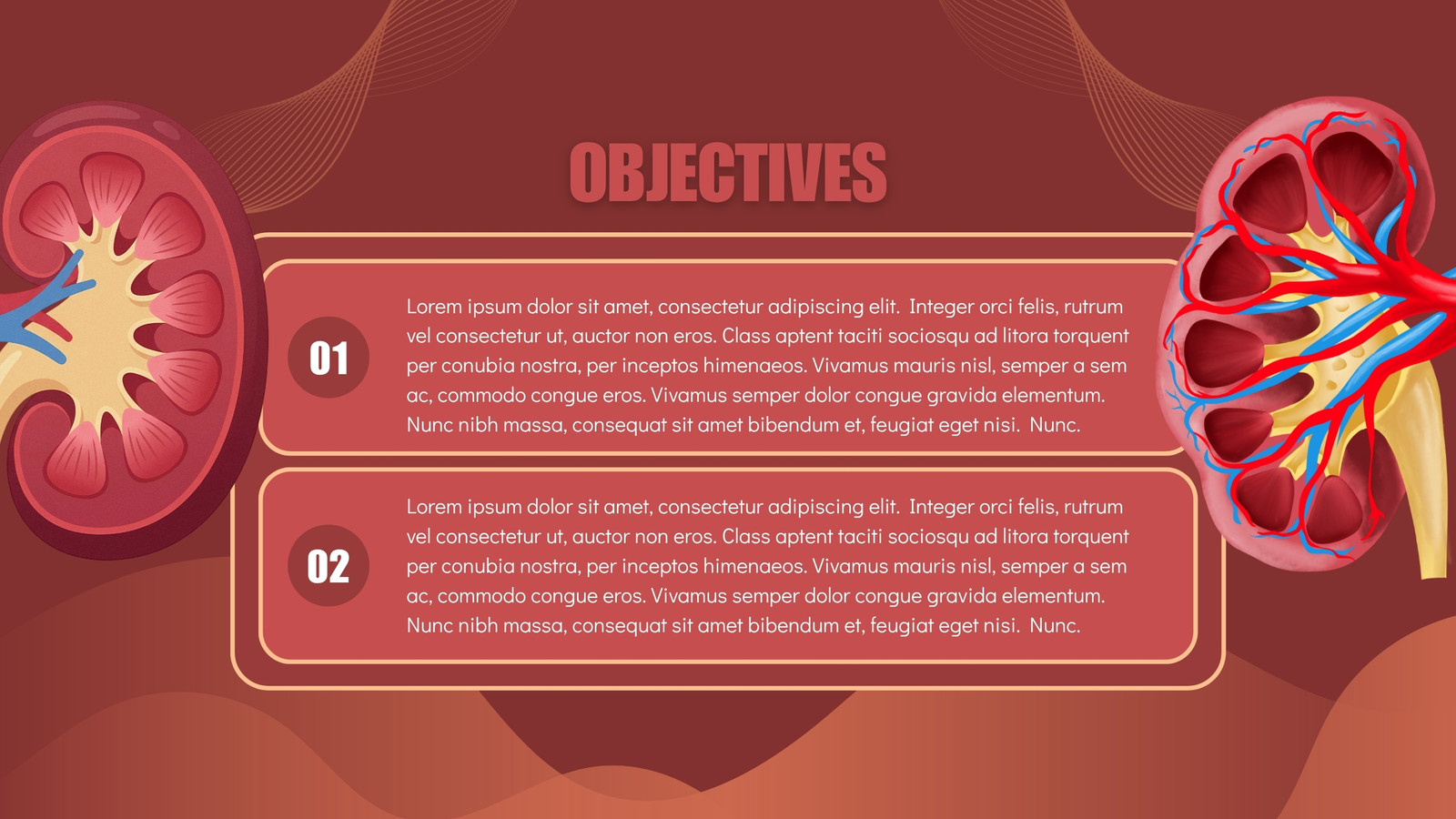 OBJECTIVES

01

Lorem ipsum dolor sit amet, consectetur adipiscing elit. Integer orci felis, rutrum vel consectetur ut, auctor non eros. Class aptent taciti sociosqu ad litora torquent per conubia nostra, per inceptos himenaeos. Vivamus mauris nisl, semper a sem ac, commodo congue eros. Vivamus semper dolor congue gravida elementum. Nunc nibh massa, consequat sit amet bibendum et, feugiat eget nisi. Nunc.

02

Lorem ipsum dolor sit amet, consectetur adipiscing elit. Integer orci felis, rutrum vel consectetur ut, auctor non eros. Class aptent taciti sociosqu ad litora torquent per conubia nostra, per inceptos himenaeos. Vivamus mauris nisl, semper a sem ac, commodo congue eros. Vivamus semper dolor congue gravida elementum. Nunc nibh massa, consequat sit amet bibendum et, feugiat eget nisi. Nunc.